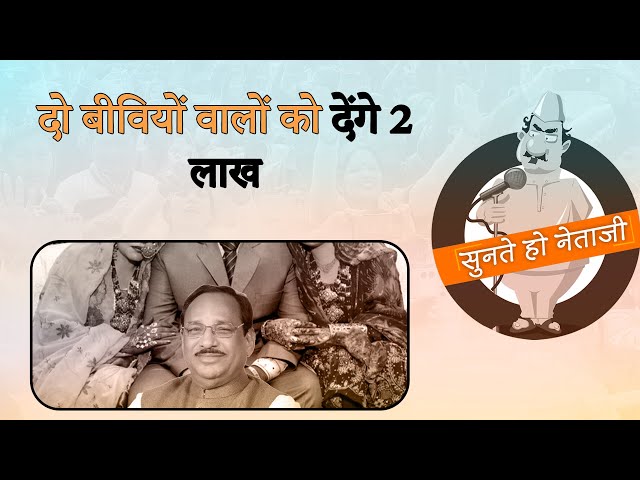 दो बीवियों वालों को देंगे 2 लाख

सुनते हो नेताजी